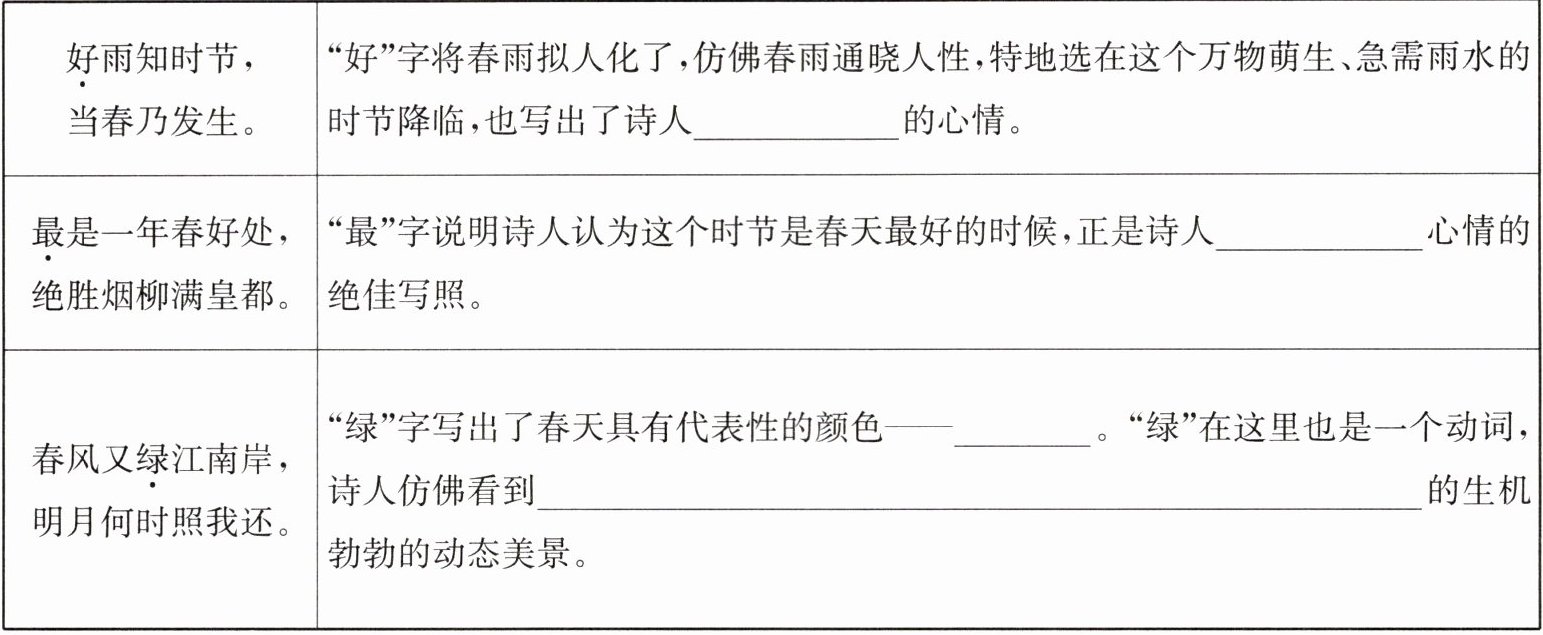 | 好雨知时节，当春乃发生。 | “好”字将春雨拟人化了，仿佛春雨通晓人性，特地选在这个万物萌生、急需雨水的时节降临，也写出了诗人____的心情。 |
|---|---|
| 最是一年春好处，绝胜烟柳满皇都。 | “最”字说明诗人认为这个时节是春天最好的时候，正是诗人____心情的绝佳写照。 |
| 春风又绿江南岸，明月何时照我还。 | “绿”字写出了春天具有代表性的颜色——____。“绿”在这里也是一个动词，诗人仿佛看到____的生机勃勃的动态美景。 |